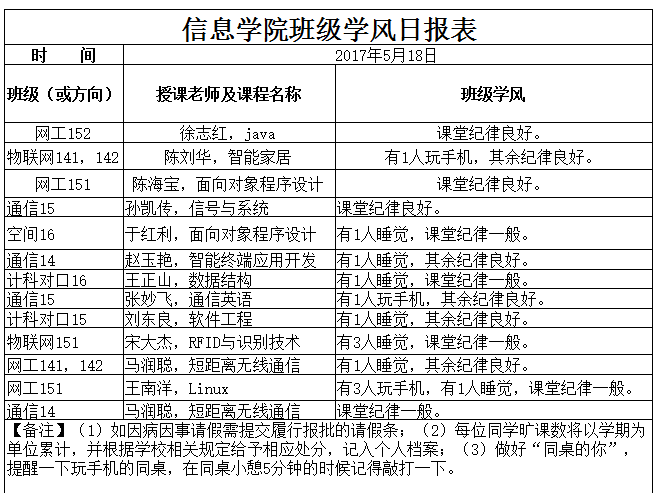 信息学院班级学风日报表

| 时　间 | 2017年5月18日 | |
|---|---|---|
| 班级（或方向） | 授课老师及课程名称 | 班级学风 |
| 网工152 | 徐志红，java | 课堂纪律良好。 |
| 物联网141，142 | 陈刘华，智能家居 | 有1人玩手机，其余纪律良好。 |
| 网工151 | 陈海宝，面向对象程序设计 | 课堂纪律良好。 |
| 通信15 | 孙凯传，信号与系统 | 课堂纪律良好。 |
| 空间16 | 于红利，面向对象程序设计 | 有1人睡觉，课堂纪律一般。 |
| 通信14 | 赵玉艳，智能终端应用开发 | 有1人睡觉，其余纪律良好。 |
| 计科对口16 | 王正山，数据结构 | 有1人睡觉，课堂纪律一般。 |
| 通信15 | 张妙飞，通信英语 | 有1人玩手机，其余纪律良好。 |
| 计科对口15 | 刘东良，软件工程 | 有1人睡觉，其余纪律良好。 |
| 物联网151 | 宋大杰，RFID与识别技术 | 有3人睡觉，课堂纪律一般。 |
| 网工141，142 | 马润聪，短距离无线通信 | 有1人睡觉，其余纪律良好。 |
| 网工151 | 王南洋，Linux | 有3人玩手机，有1人睡觉，课堂纪律一般。 |
| 通信14 | 马润聪，短距离无线通信 | 课堂纪律一般。 |

【备注】（1）如因病因事请假需提交履行报批的请假条；（2）每位同学旷课数将以学期为单位累计，并根据学校相关规定给予相应处分，记入个人档案；（3）做好“同桌的你”，提醒一下玩手机的同桌，在同桌小憩5分钟的时候记得敲打一下。